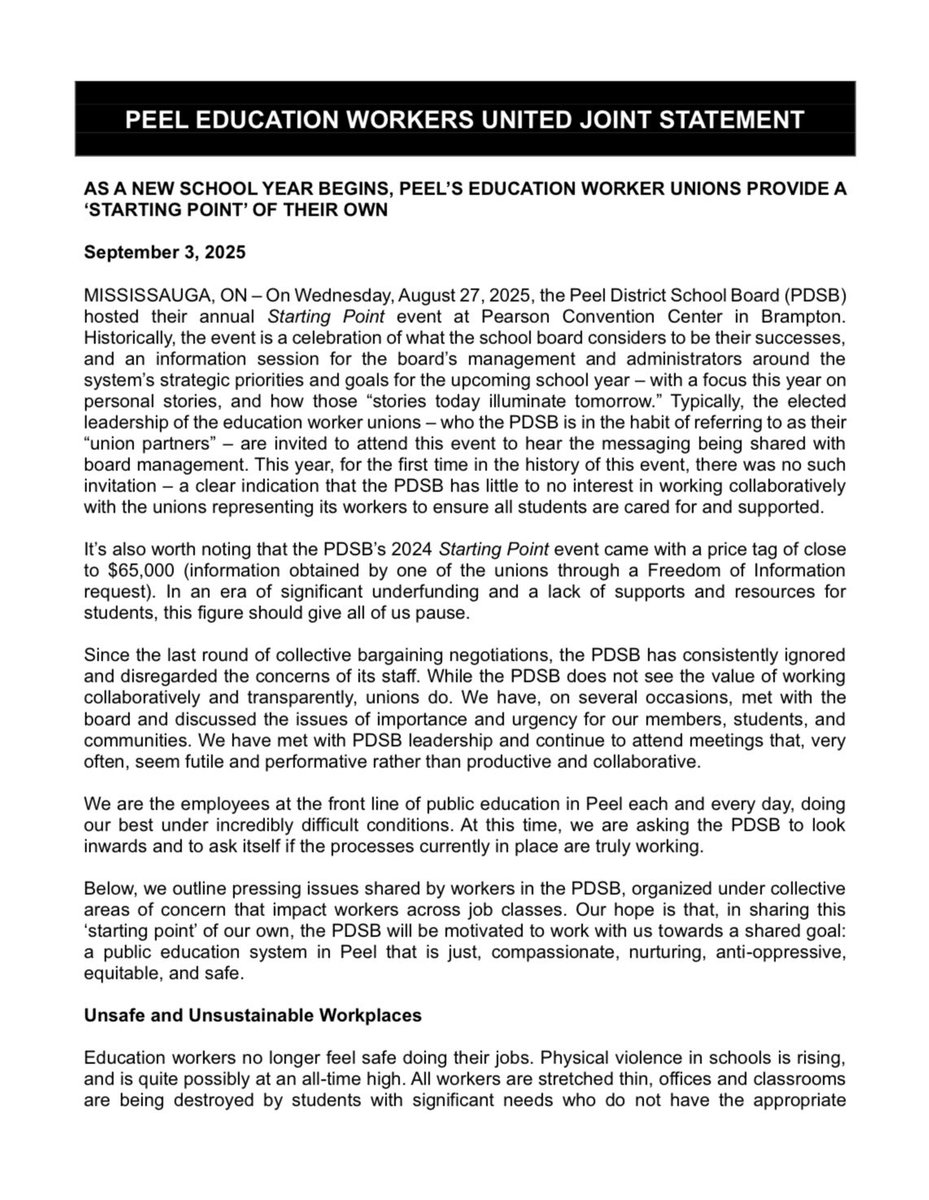 PEEL EDUCATION WORKERS UNITED JOINT STATEMENT

AS A NEW SCHOOL YEAR BEGINS, PEEL'S EDUCATION WORKER UNIONS PROVIDE A 'STARTING POINT' OF THEIR OWN

September 3, 2025

MISSISSAUGA, ON – On Wednesday, August 27, 2025, the Peel District School Board (PDSB) hosted their annual Starting Point event at Pearson Convention Center in Brampton. Historically, the event is a celebration of what the school board considers to be their successes, and an information session for the board's management and administrators around the system's strategic priorities and goals for the upcoming school year – with a focus this year on personal stories, and how those "stories today illuminate tomorrow." Typically, the elected leadership of the education worker unions – who the PDSB is in the habit of referring to as their "union partners" – are invited to attend this event to hear the messaging being shared with board management. This year, for the first time in the history of this event, there was no such invitation – a clear indication that the PDSB has little to no interest in working collaboratively with the unions representing its workers to ensure all students are cared for and supported.

It's also worth noting that the PDSB's 2024 Starting Point event came with a price tag of close to $65,000 (information obtained by one of the unions through a Freedom of Information request). In an era of significant underfunding and a lack of supports and resources for students, this figure should give all of us pause.

Since the last round of collective bargaining negotiations, the PDSB has consistently ignored and disregarded the concerns of its staff. While the PDSB does not see the value of working collaboratively and transparently, unions do. We have, on several occasions, met with the board and discussed the issues of importance and urgency for our members, students, and communities. We have met with PDSB leadership and continue to attend meetings that, very often, seem futile and performative rather than productive and collaborative.

We are the employees at the front line of public education in Peel each and every day, doing our best under incredibly difficult conditions. At this time, we are asking the PDSB to look inwards and to ask itself if the processes currently in place are truly working.

Below, we outline pressing issues shared by workers in the PDSB, organized under collective areas of concern that impact workers across job classes. Our hope is that, in sharing this 'starting point' of our own, the PDSB will be motivated to work with us towards a shared goal: a public education system in Peel that is just, compassionate, nurturing, anti-oppressive, equitable, and safe.

Unsafe and Unsustainable Workplaces

Education workers no longer feel safe doing their jobs. Physical violence in schools is rising, and is quite possibly at an all-time high. All workers are stretched thin, offices and classrooms are being destroyed by students with significant needs who do not have the appropriate